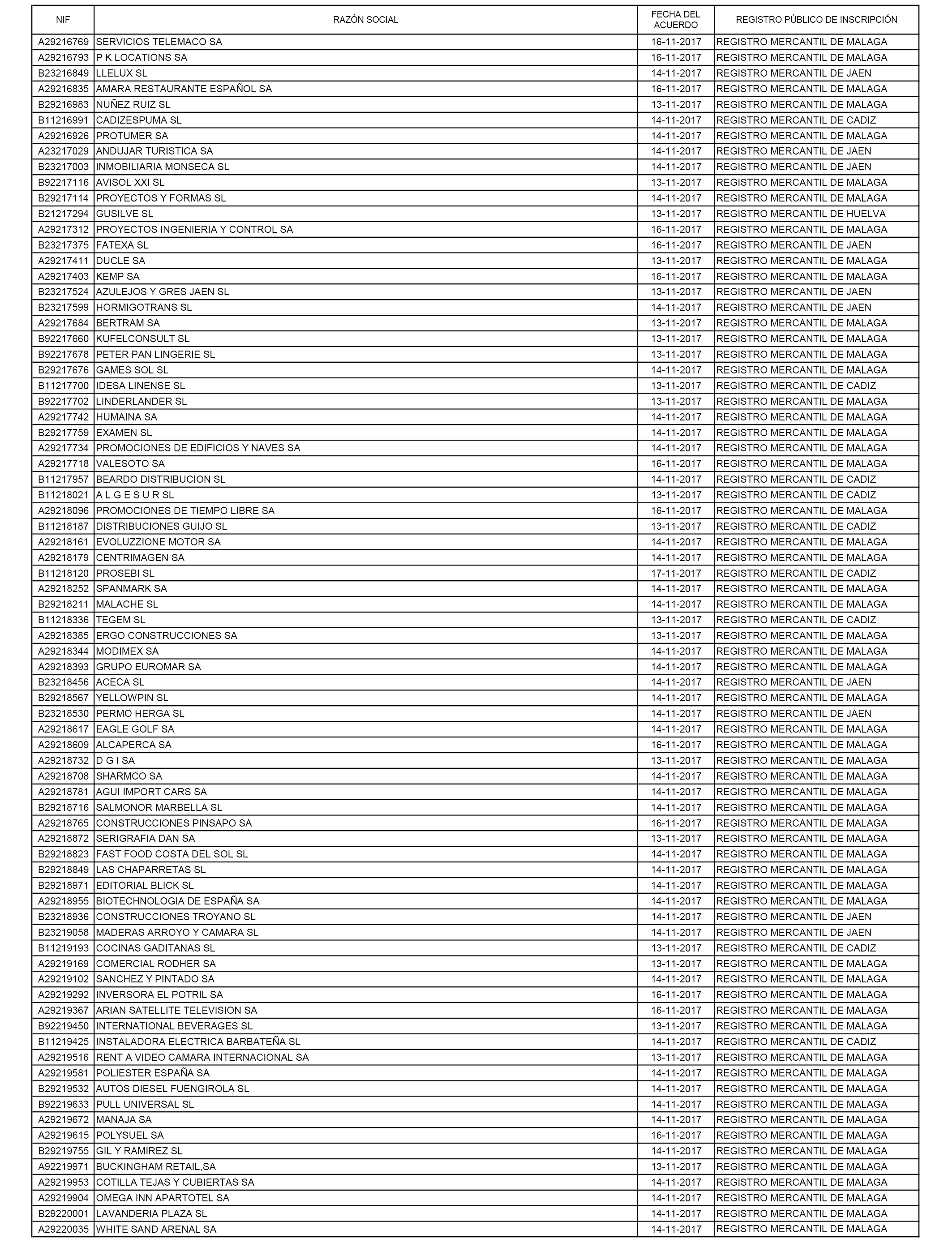 | NIF | RAZÓN SOCIAL | FECHA DEL ACUERDO | REGISTRO PÚBLICO DE INSCRIPCIÓN |
|---|---|---|---|
| A29216769 | SERVICIOS TELEMACO SA | 16-11-2017 | REGISTRO MERCANTIL DE MALAGA |
| A29216793 | P K LOCATIONS SA | 16-11-2017 | REGISTRO MERCANTIL DE MALAGA |
| B23216849 | LLELUX SL | 14-11-2017 | REGISTRO MERCANTIL DE JAEN |
| A29216835 | AMARA RESTAURANTE ESPAÑOL SA | 16-11-2017 | REGISTRO MERCANTIL DE MALAGA |
| B29216983 | NUÑEZ RUIZ SL | 13-11-2017 | REGISTRO MERCANTIL DE MALAGA |
| B11216991 | CADIZESPUMA SL | 14-11-2017 | REGISTRO MERCANTIL DE CADIZ |
| A29216926 | PROTUMER SA | 14-11-2017 | REGISTRO MERCANTIL DE MALAGA |
| A23217029 | ANDUJAR TURISTICA SA | 14-11-2017 | REGISTRO MERCANTIL DE JAEN |
| B23217003 | INMOBILIARIA MONSECA SL | 14-11-2017 | REGISTRO MERCANTIL DE JAEN |
| B92217116 | AVISOL XXI SL | 13-11-2017 | REGISTRO MERCANTIL DE MALAGA |
| B29217114 | PROYECTOS Y FORMAS SL | 14-11-2017 | REGISTRO MERCANTIL DE MALAGA |
| B21217294 | GUSILVE SL | 13-11-2017 | REGISTRO MERCANTIL DE HUELVA |
| A29217312 | PROYECTOS INGENIERIA Y CONTROL SA | 16-11-2017 | REGISTRO MERCANTIL DE MALAGA |
| B23217375 | FATEXA SL | 16-11-2017 | REGISTRO MERCANTIL DE JAEN |
| A29217411 | DUCLE SA | 13-11-2017 | REGISTRO MERCANTIL DE MALAGA |
| A29217403 | KEMP SA | 16-11-2017 | REGISTRO MERCANTIL DE MALAGA |
| B23217524 | AZULEJOS Y GRES JAEN SL | 13-11-2017 | REGISTRO MERCANTIL DE JAEN |
| B23217599 | HORMIGOTRANS SL | 14-11-2017 | REGISTRO MERCANTIL DE JAEN |
| A29217684 | BERTRAM SA | 13-11-2017 | REGISTRO MERCANTIL DE MALAGA |
| B92217660 | KUFELCONSULT SL | 13-11-2017 | REGISTRO MERCANTIL DE MALAGA |
| B92217678 | PETER PAN LINGERIE SL | 13-11-2017 | REGISTRO MERCANTIL DE MALAGA |
| B29217676 | GAMES SOL SL | 14-11-2017 | REGISTRO MERCANTIL DE MALAGA |
| B11217700 | IDESA LINENSE SL | 13-11-2017 | REGISTRO MERCANTIL DE CADIZ |
| B92217702 | LINDERLANDER SL | 13-11-2017 | REGISTRO MERCANTIL DE MALAGA |
| A29217742 | HUMAINA SA | 14-11-2017 | REGISTRO MERCANTIL DE MALAGA |
| B29217759 | EXAMEN SL | 14-11-2017 | REGISTRO MERCANTIL DE MALAGA |
| A29217734 | PROMOCIONES DE EDIFICIOS Y NAVES SA | 14-11-2017 | REGISTRO MERCANTIL DE MALAGA |
| A29217718 | VALESOTO SA | 16-11-2017 | REGISTRO MERCANTIL DE MALAGA |
| B11217957 | BEARDO DISTRIBUCION SL | 14-11-2017 | REGISTRO MERCANTIL DE CADIZ |
| B11218021 | A L G E S U R SL | 13-11-2017 | REGISTRO MERCANTIL DE CADIZ |
| A29218096 | PROMOCIONES DE TIEMPO LIBRE SA | 16-11-2017 | REGISTRO MERCANTIL DE MALAGA |
| B11218187 | DISTRIBUCIONES GUIJO SL | 13-11-2017 | REGISTRO MERCANTIL DE CADIZ |
| A29218161 | EVOLUZZIONE MOTOR SA | 14-11-2017 | REGISTRO MERCANTIL DE MALAGA |
| A29218179 | CENTRIMAGEN SA | 14-11-2017 | REGISTRO MERCANTIL DE MALAGA |
| B11218120 | PROSEBI SL | 17-11-2017 | REGISTRO MERCANTIL DE CADIZ |
| A29218252 | SPANMARK SA | 14-11-2017 | REGISTRO MERCANTIL DE MALAGA |
| B29218211 | MALACHE SL | 14-11-2017 | REGISTRO MERCANTIL DE MALAGA |
| B11218336 | TEGEM SL | 13-11-2017 | REGISTRO MERCANTIL DE CADIZ |
| A29218385 | ERGO CONSTRUCCIONES SA | 13-11-2017 | REGISTRO MERCANTIL DE MALAGA |
| A29218344 | MODIMEX SA | 14-11-2017 | REGISTRO MERCANTIL DE MALAGA |
| A29218393 | GRUPO EUROMAR SA | 14-11-2017 | REGISTRO MERCANTIL DE MALAGA |
| B23218456 | ACECA SL | 14-11-2017 | REGISTRO MERCANTIL DE JAEN |
| B29218567 | YELLOWPIN SL | 14-11-2017 | REGISTRO MERCANTIL DE MALAGA |
| B23218530 | PERMO HERGA SL | 14-11-2017 | REGISTRO MERCANTIL DE JAEN |
| A29218617 | EAGLE GOLF SA | 14-11-2017 | REGISTRO MERCANTIL DE MALAGA |
| A29218609 | ALCAPERCA SA | 16-11-2017 | REGISTRO MERCANTIL DE MALAGA |
| A29218732 | D G I SA | 13-11-2017 | REGISTRO MERCANTIL DE MALAGA |
| A29218708 | SHARMCO SA | 14-11-2017 | REGISTRO MERCANTIL DE MALAGA |
| A29218781 | AGUI IMPORT CARS SA | 14-11-2017 | REGISTRO MERCANTIL DE MALAGA |
| B29218716 | SALMONOR MARBELLA SL | 14-11-2017 | REGISTRO MERCANTIL DE MALAGA |
| A29218765 | CONSTRUCCIONES PINSAPO SA | 16-11-2017 | REGISTRO MERCANTIL DE MALAGA |
| A29218872 | SERIGRAFIA DAN SA | 13-11-2017 | REGISTRO MERCANTIL DE MALAGA |
| B29218823 | FAST FOOD COSTA DEL SOL SL | 14-11-2017 | REGISTRO MERCANTIL DE MALAGA |
| B29218849 | LAS CHAPARRETAS SL | 14-11-2017 | REGISTRO MERCANTIL DE MALAGA |
| B29218971 | EDITORIAL BLICK SL | 14-11-2017 | REGISTRO MERCANTIL DE MALAGA |
| A29218955 | BIOTECHNOLOGIA DE ESPAÑA SA | 14-11-2017 | REGISTRO MERCANTIL DE MALAGA |
| B23218936 | CONSTRUCCIONES TROYANO SL | 14-11-2017 | REGISTRO MERCANTIL DE JAEN |
| B23219058 | MADERAS ARROYO Y CAMARA SL | 14-11-2017 | REGISTRO MERCANTIL DE JAEN |
| B11219193 | COCINAS GADITANAS SL | 13-11-2017 | REGISTRO MERCANTIL DE CADIZ |
| A29219169 | COMERCIAL RODHER SA | 13-11-2017 | REGISTRO MERCANTIL DE MALAGA |
| A29219102 | SANCHEZ Y PINTADO SA | 14-11-2017 | REGISTRO MERCANTIL DE MALAGA |
| A29219292 | INVERSORA EL POTRIL SA | 16-11-2017 | REGISTRO MERCANTIL DE MALAGA |
| A29219367 | ARIAN SATELLITE TELEVISION SA | 16-11-2017 | REGISTRO MERCANTIL DE MALAGA |
| B92219450 | INTERNATIONAL BEVERAGES SL | 13-11-2017 | REGISTRO MERCANTIL DE MALAGA |
| B11219425 | INSTALADORA ELECTRICA BARBATEÑA SL | 14-11-2017 | REGISTRO MERCANTIL DE CADIZ |
| A29219516 | RENT A VIDEO CAMARA INTERNACIONAL SA | 13-11-2017 | REGISTRO MERCANTIL DE MALAGA |
| A29219581 | POLIESTER ESPAÑA SA | 14-11-2017 | REGISTRO MERCANTIL DE MALAGA |
| B29219532 | AUTOS DIESEL FUENGIROLA SL | 14-11-2017 | REGISTRO MERCANTIL DE MALAGA |
| B92219633 | PULL UNIVERSAL SL | 14-11-2017 | REGISTRO MERCANTIL DE MALAGA |
| A29219672 | MANAJA SA | 14-11-2017 | REGISTRO MERCANTIL DE MALAGA |
| A29219615 | POLYSUEL SA | 16-11-2017 | REGISTRO MERCANTIL DE MALAGA |
| B29219755 | GIL Y RAMIREZ SL | 14-11-2017 | REGISTRO MERCANTIL DE MALAGA |
| A92219971 | BUCKINGHAM RETAIL,SA | 13-11-2017 | REGISTRO MERCANTIL DE MALAGA |
| A29219953 | COTILLA TEJAS Y CUBIERTAS SA | 14-11-2017 | REGISTRO MERCANTIL DE MALAGA |
| A29219904 | OMEGA INN APARTOTEL SA | 14-11-2017 | REGISTRO MERCANTIL DE MALAGA |
| B29220001 | LAVANDERIA PLAZA SL | 14-11-2017 | REGISTRO MERCANTIL DE MALAGA |
| A29220035 | WHITE SAND ARENAL SA | 14-11-2017 | REGISTRO MERCANTIL DE MALAGA |